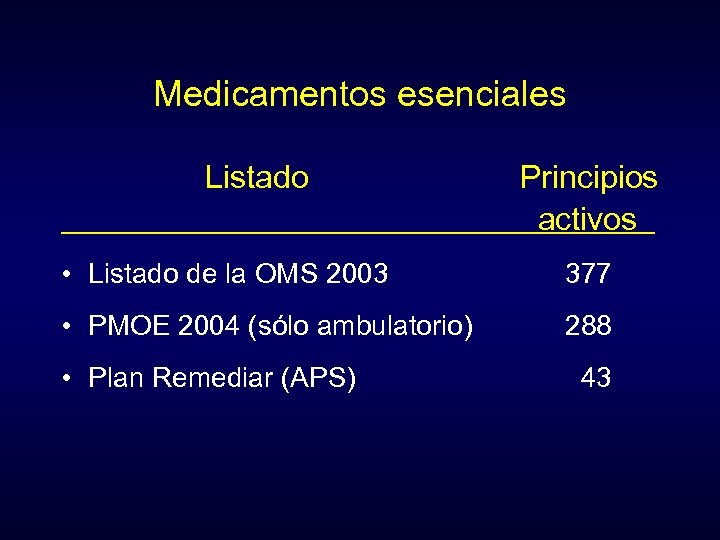 Medicamentos esenciales

| Listado | Principios activos |
|---|---|
| • Listado de la OMS 2003 | 377 |
| • PMOE 2004 (sólo ambulatorio) | 288 |
| • Plan Remediar (APS) | 43 |